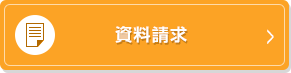 資料請求